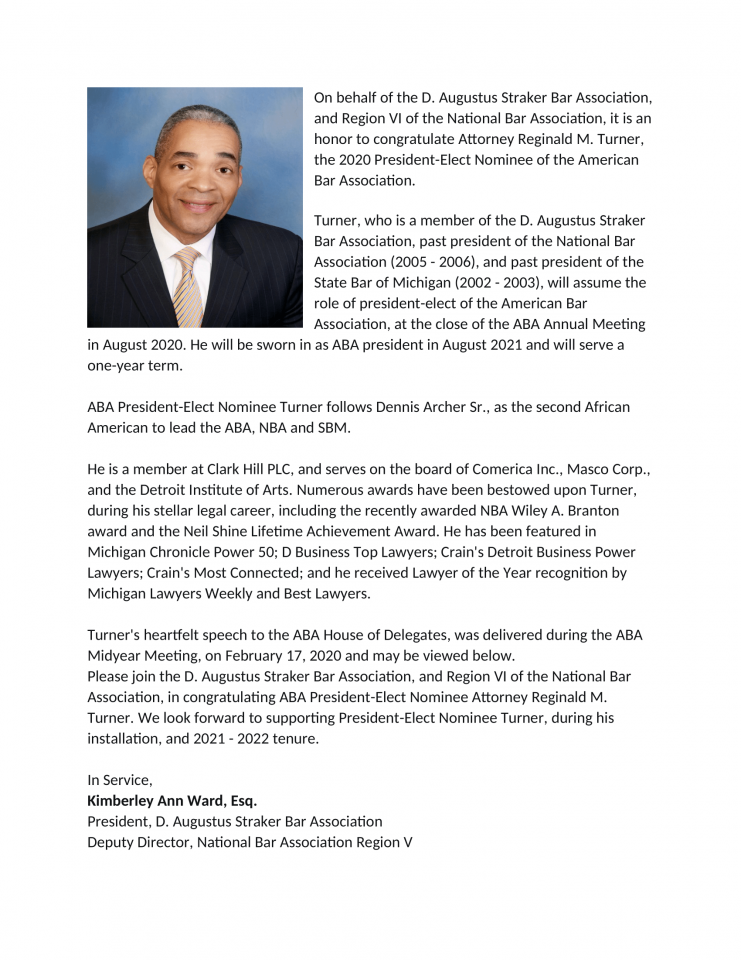 On behalf of the D. Augustus Straker Bar Association, and Region VI of the National Bar Association, it is an honor to congratulate Attorney Reginald M. Turner, the 2020 President-Elect Nominee of the American Bar Association.

Turner, who is a member of the D. Augustus Straker Bar Association, past president of the National Bar Association (2005 - 2006), and past president of the State Bar of Michigan (2002 - 2003), will assume the role of president-elect of the American Bar Association, at the close of the ABA Annual Meeting in August 2020. He will be sworn in as ABA president in August 2021 and will serve a one-year term.

ABA President-Elect Nominee Turner follows Dennis Archer Sr., as the second African American to lead the ABA, NBA and SBM.

He is a member at Clark Hill PLC, and serves on the board of Comerica Inc., Masco Corp., and the Detroit Institute of Arts. Numerous awards have been bestowed upon Turner, during his stellar legal career, including the recently awarded NBA Wiley A. Branton award and the Neil Shine Lifetime Achievement Award. He has been featured in Michigan Chronicle Power 50; D Business Top Lawyers; Crain's Detroit Business Power Lawyers; Crain's Most Connected; and he received Lawyer of the Year recognition by Michigan Lawyers Weekly and Best Lawyers.

Turner's heartfelt speech to the ABA House of Delegates, was delivered during the ABA Midyear Meeting, on February 17, 2020 and may be viewed below.
Please join the D. Augustus Straker Bar Association, and Region VI of the National Bar Association, in congratulating ABA President-Elect Nominee Attorney Reginald M. Turner. We look forward to supporting President-Elect Nominee Turner, during his installation, and 2021 - 2022 tenure.

In Service,
**Kimberley Ann Ward, Esq.**
President, D. Augustus Straker Bar Association
Deputy Director, National Bar Association Region V